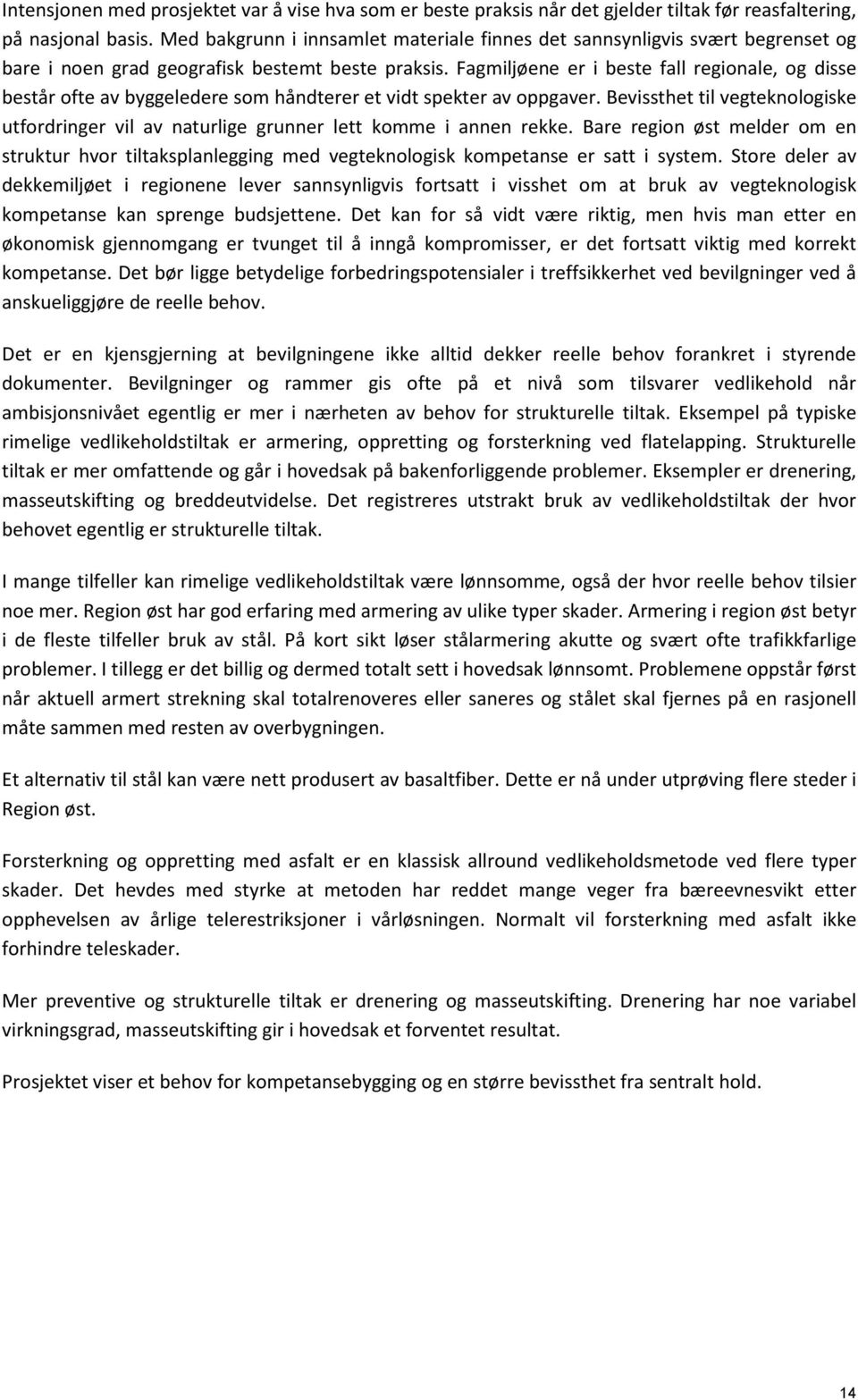 Intensjonen med prosjektet var å vise hva som er beste praksis når det gjelder tiltak før reasfaltering, på nasjonal basis. Med bakgrunn i innsamlet materiale finnes det sannsynligvis svært begrenset og bare i noen grad geografisk bestemt beste praksis. Fagmiljøene er i beste fall regionale, og disse består ofte av byggeledere som håndterer et vidt spekter av oppgaver. Bevissthet til vegteknologiske utfordringer vil av naturlige grunner lett komme i annen rekke. Bare region øst melder om en struktur hvor tiltaksplanlegging med vegteknologisk kompetanse er satt i system. Store deler av dekkemiljøet i regionene lever sannsynligvis fortsatt i visshet om at bruk av vegteknologisk kompetanse kan sprenge budsjettene. Det kan for så vidt være riktig, men hvis man etter en økonomisk gjennomgang er tvunget til å inngå kompromisser, er det fortsatt viktig med korrekt kompetanse. Det bør ligge betydelige forbedringspotensialer i treffsikkerhet ved bevilgninger ved å anskueliggjøre de reelle behov.

Det er en kjensgjerning at bevilgningene ikke alltid dekker reelle behov forankret i styrende dokumenter. Bevilgninger og rammer gis ofte på et nivå som tilsvarer vedlikehold når ambisjonsnivået egentlig er mer i nærheten av behov for strukturelle tiltak. Eksempel på typiske rimelige vedlikeholdstiltak er armering, oppretting og forsterkning ved flatelapping. Strukturelle tiltak er mer omfattende og går i hovedsak på bakenforliggende problemer. Eksempler er drenering, masseutskifting og breddeutvidelse. Det registreres utstrakt bruk av vedlikeholdstiltak der hvor behovet egentlig er strukturelle tiltak.

I mange tilfeller kan rimelige vedlikeholdstiltak være lønnsomme, også der hvor reelle behov tilsier noe mer. Region øst har god erfaring med armering av ulike typer skader. Armering i region øst betyr i de fleste tilfeller bruk av stål. På kort sikt løser stålarmering akutte og svært ofte trafikkfarlige problemer. I tillegg er det billig og dermed totalt sett i hovedsak lønnsomt. Problemene oppstår først når aktuell armert strekning skal totalrenoveres eller saneres og stålet skal fjernes på en rasjonell måte sammen med resten av overbygningen.

Et alternativ til stål kan være nett produsert av basaltfiber. Dette er nå under utprøving flere steder i Region øst.

Forsterkning og oppretting med asfalt er en klassisk allround vedlikeholdsmetode ved flere typer skader. Det hevdes med styrke at metoden har reddet mange veger fra bæreevnesvikt etter opphevelsen av årlige telerestriksjoner i vårløsningen. Normalt vil forsterkning med asfalt ikke forhindre teleskader.

Mer preventive og strukturelle tiltak er drenering og masseutskifting. Drenering har noe variabel virkningsgrad, masseutskifting gir i hovedsak et forventet resultat.

Prosjektet viser et behov for kompetansebygging og en større bevissthet fra sentralt hold.

14